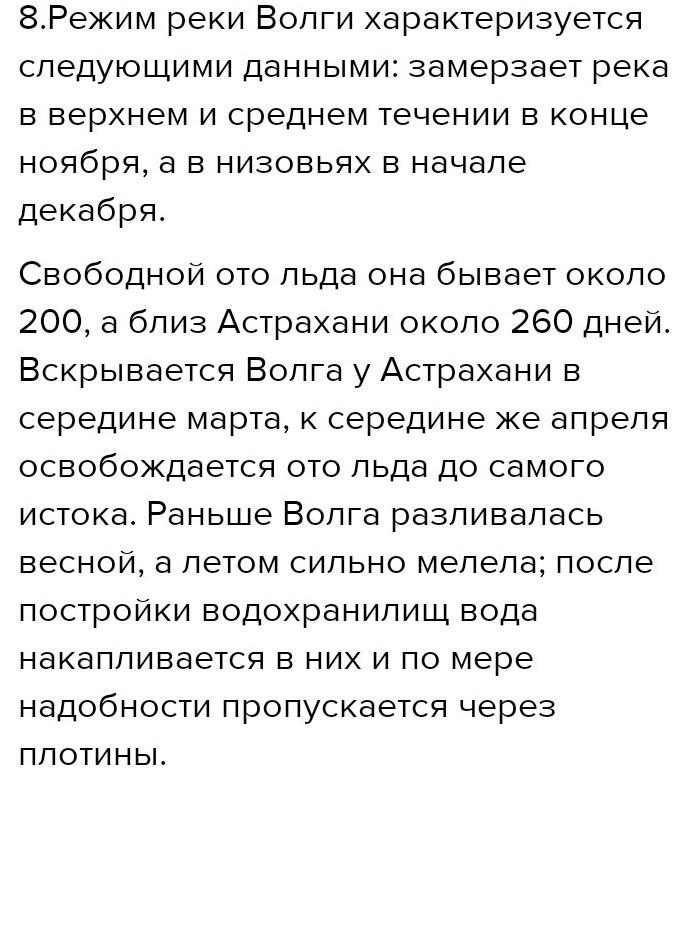 8.Режим реки Волги характеризуется следующими данными: замерзает река в верхнем и среднем течении в конце ноября, а в низовьях в начале декабря.

Свободной ото льда она бывает около 200, а близ Астрахани около 260 дней. Вскрывается Волга у Астрахани в середине марта, к середине же апреля освобождается ото льда до самого истока. Раньше Волга разливалась весной, а летом сильно мелела; после постройки водохранилищ вода накапливается в них и по мере надобности пропускается через плотины.